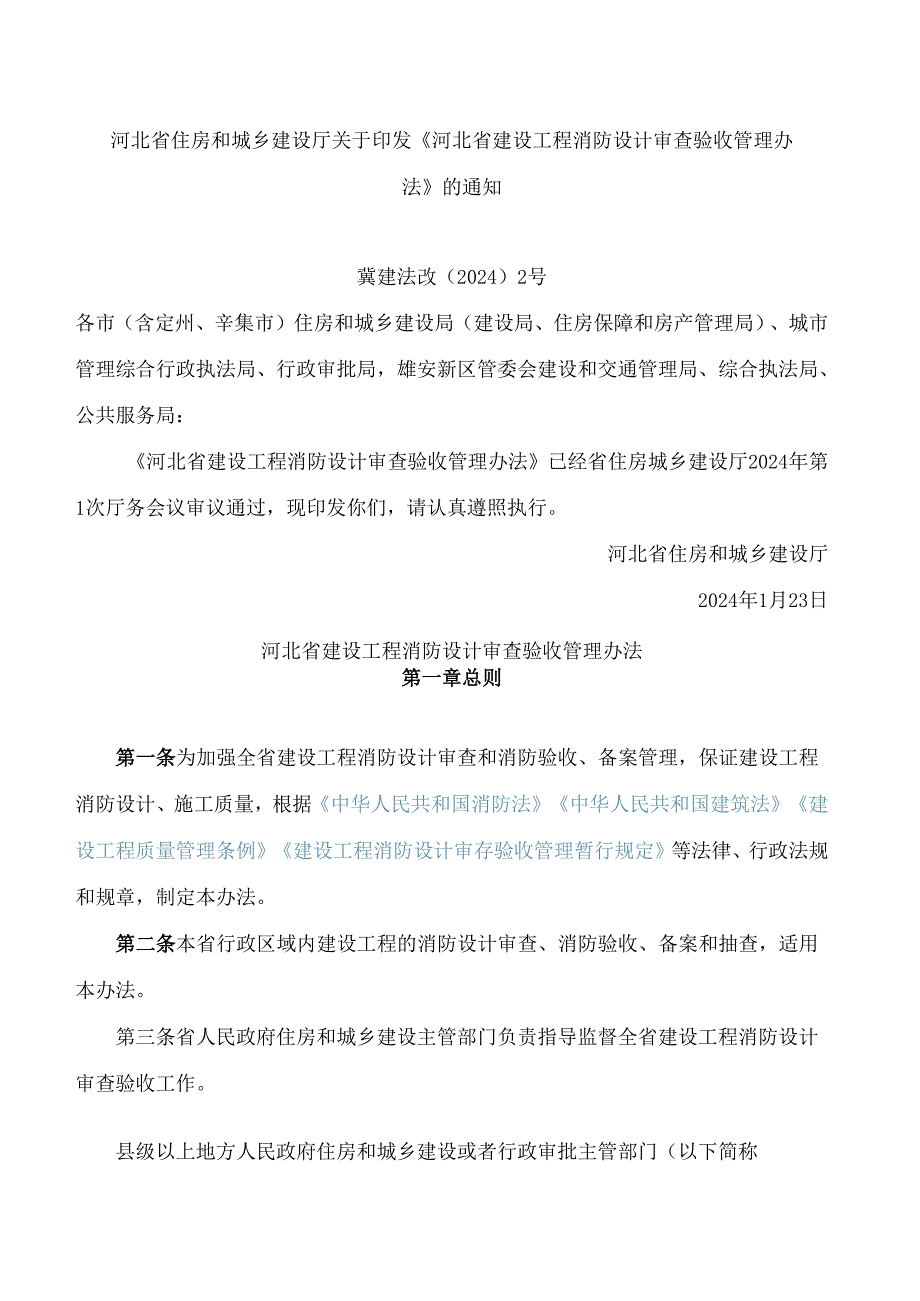 河北省住房和城乡建设厅关于印发《河北省建设工程消防设计审查验收管理办法》的通知

冀建法改（2024）2号

各市（含定州、辛集市）住房和城乡建设局（建设局、住房保障和房产管理局）、城市管理综合行政执法局、行政审批局，雄安新区管委会建设和交通管理局、综合执法局、公共服务局：

《河北省建设工程消防设计审查验收管理办法》已经省住房城乡建设厅2024年第1次厅务会议审议通过，现印发你们，请认真遵照执行。

河北省住房和城乡建设厅

2024年1月23日

河北省建设工程消防设计审查验收管理办法

第一章总则

第一条为加强全省建设工程消防设计审查和消防验收、备案管理，保证建设工程消防设计、施工质量，根据《中华人民共和国消防法》《中华人民共和国建筑法》《建设工程质量管理条例》《建设工程消防设计审存验收管理暂行规定》等法律、行政法规和规章，制定本办法。

第二条本省行政区域内建设工程的消防设计审查、消防验收、备案和抽查，适用本办法。

第三条省人民政府住房和城乡建设主管部门负责指导监督全省建设工程消防设计审查验收工作。

县级以上地方人民政府住房和城乡建设或者行政审批主管部门（以下简称